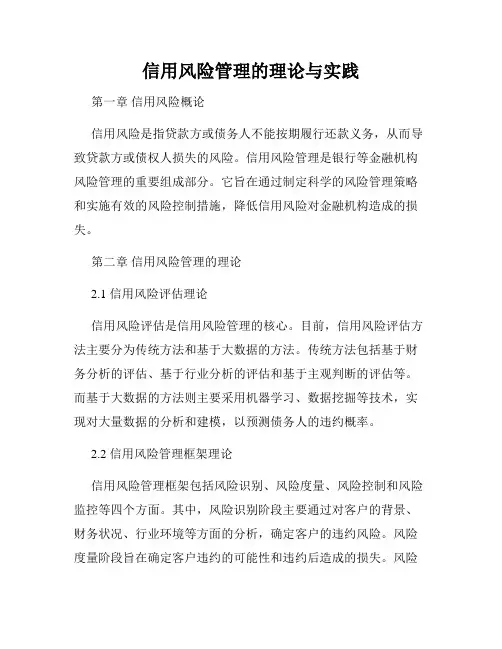 信用风险管理的理论与实践

第一章 信用风险概论

信用风险是指贷款方或债务人不能按期履行还款义务，从而导致贷款方或债权人损失的风险。信用风险管理是银行等金融机构风险管理的重要组成部分。它旨在通过制定科学的风险管理策略和实施有效的风险控制措施，降低信用风险对金融机构造成的损失。

第二章 信用风险管理的理论

2.1 信用风险评估理论

信用风险评估是信用风险管理的核心。目前，信用风险评估方法主要分为传统方法和基于大数据的方法。传统方法包括基于财务分析的评估、基于行业分析的评估和基于主观判断的评估等。而基于大数据的方法则主要采用机器学习、数据挖掘等技术，实现对大量数据的分析和建模，以预测债务人的违约概率。

2.2 信用风险管理框架理论

信用风险管理框架包括风险识别、风险度量、风险控制和风险监控等四个方面。其中，风险识别阶段主要通过对客户的背景、财务状况、行业环境等方面的分析，确定客户的违约风险。风险度量阶段旨在确定客户违约的可能性和违约后造成的损失。风险